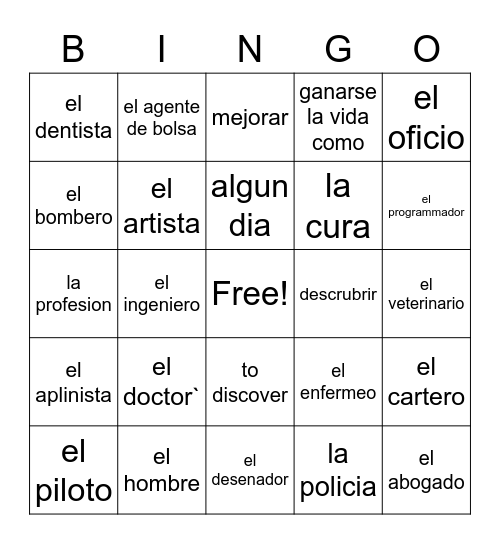 | B | I | N | G | O |
|---|---|---|---|---|
| el dentista | el agente de bolsa | mejorar | ganarse la vida como | el oficio |
| el bombero | el artista | algun dia | la cura | el programmador |
| la profesion | el ingeniero | Free! | descrubrir | el veterinario |
| el aplinista | el doctor` | to discover | el enfermeo | el cartero |
| el piloto | el hombre | el desenador | la policia | el abogado |